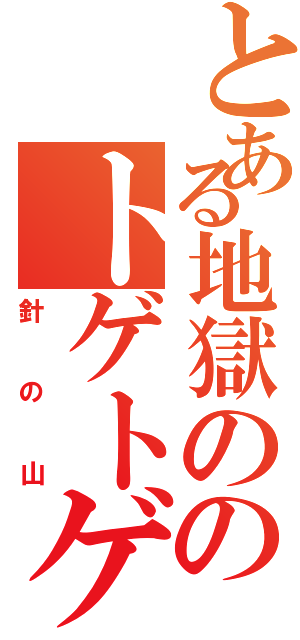 とある地獄の
トゲトゲ
針の山